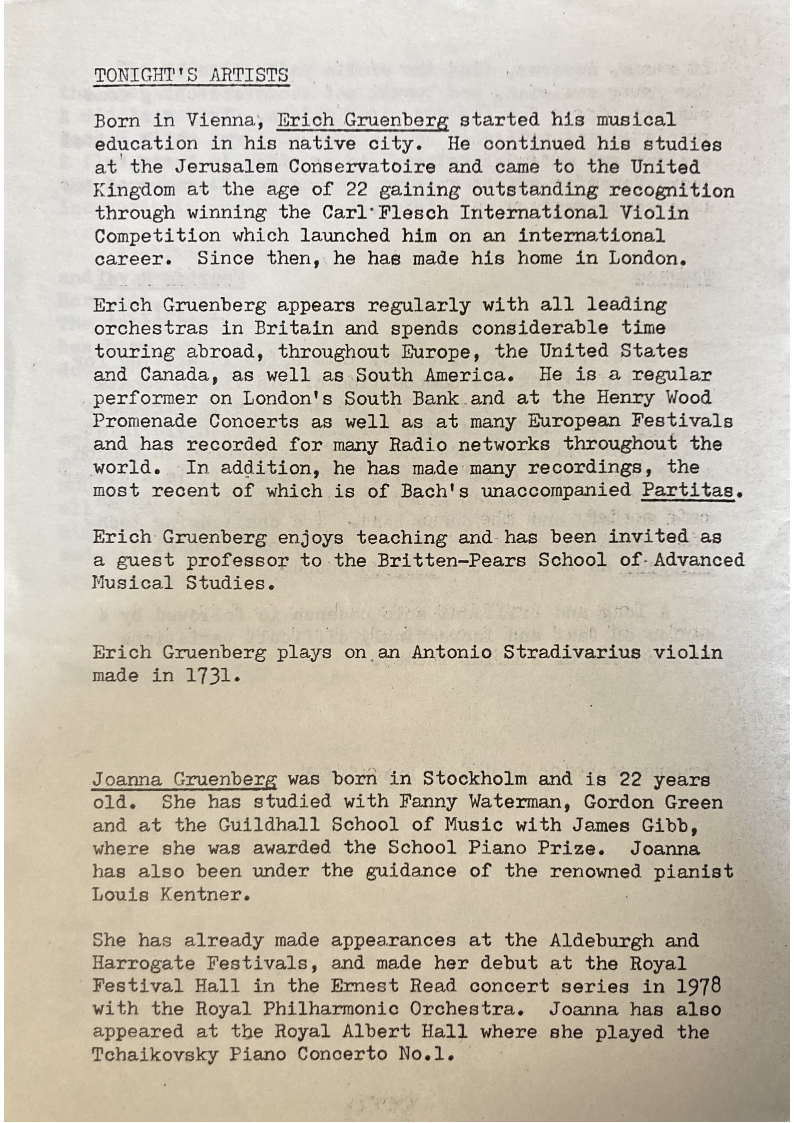 TONIGHT'S ARTISTS

Born in Vienna, Erich Gruenberg started his musical education in his native city. He continued his studies at the Jerusalem Conservatoire and came to the United Kingdom at the age of 22 gaining outstanding recognition through winning the Carl Flesch International Violin Competition which launched him on an international career. Since then, he has made his home in London.

Erich Gruenberg appears regularly with all leading orchestras in Britain and spends considerable time touring abroad, throughout Europe, the United States and Canada, as well as South America. He is a regular performer on London's South Bank and at the Henry Wood Promenade Concerts as well as at many European Festivals and has recorded for many Radio networks throughout the world. In addition, he has made many recordings, the most recent of which is of Bach's unaccompanied Partitas.

Erich Gruenberg enjoys teaching and has been invited as a guest professor to the Britten-Pears School of Advanced Musical Studies.

Erich Gruenberg plays on an Antonio Stradivarius violin made in 1731.

Joanna Gruenberg was born in Stockholm and is 22 years old. She has studied with Fanny Waterman, Gordon Green and at the Guildhall School of Music with James Gibb, where she was awarded the School Piano Prize. Joanna has also been under the guidance of the renowned pianist Louis Kentner.

She has already made appearances at the Aldeburgh and Harrogate Festivals, and made her debut at the Royal Festival Hall in the Ernest Read concert series in 1978 with the Royal Philharmonic Orchestra. Joanna has also appeared at the Royal Albert Hall where she played the Tchaikovsky Piano Concerto No.1.